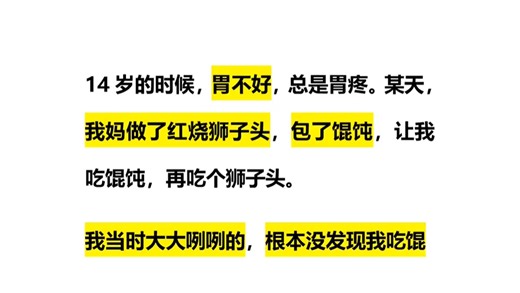 14 岁的时候，胃不好，总是胃疼。某天，我妈做了红烧狮子头，包了馄饨，让我吃馄饨，再吃个狮子头。

我当时大大咧咧的，根本没发现我吃馄